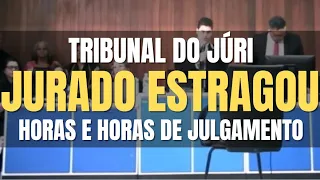 TRIBUNAL DO JÚRI
JURADO ESTRAGOU
HORAS E HORAS DE JULGAMENTO